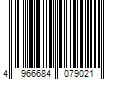 4 966684 079021